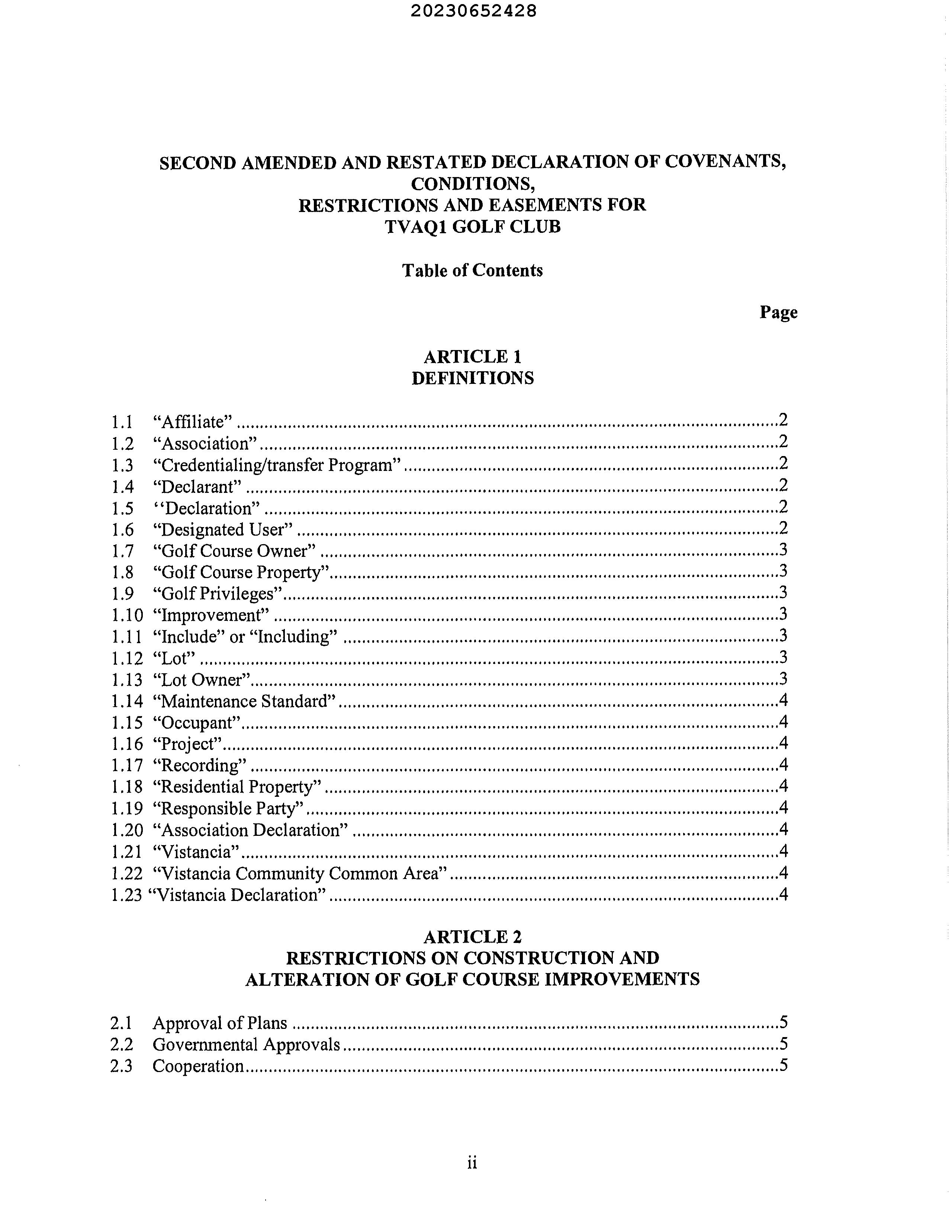 20230652428

SECOND AMENDED AND RESTATED DECLARATION OF COVENANTS, CONDITIONS, RESTRICTIONS AND EASEMENTS FOR TVAQ1 GOLF CLUB

Table of Contents

Page

ARTICLE 1
DEFINITIONS

1.1 “Affiliate” ....2
1.2 “Association” ....2
1.3 “Credentialing/transfer Program” ....2
1.4 “Declarant” ....2
1.5 ‘‘Declaration” ....2
1.6 “Designated User” ....2
1.7 “Golf Course Owner” ....3
1.8 “Golf Course Property” ....3
1.9 “Golf Privileges” ....3
1.10 “Improvement” ....3
1.11 “Include” or “Including” ....3
1.12 “Lot” ....3
1.13 “Lot Owner” ....3
1.14 “Maintenance Standard” ....4
1.15 “Occupant” ....4
1.16 “Project” ....4
1.17 “Recording” ....4
1.18 “Residential Property” ....4
1.19 “Responsible Party” ....4
1.20 “Association Declaration” ....4
1.21 “Vistancia” ....4
1.22 “Vistancia Community Common Area” ....4
1.23 “Vistancia Declaration” ....4

ARTICLE 2
RESTRICTIONS ON CONSTRUCTION AND ALTERATION OF GOLF COURSE IMPROVEMENTS

2.1 Approval of Plans ....5
2.2 Governmental Approvals ....5
2.3 Cooperation ....5

ii